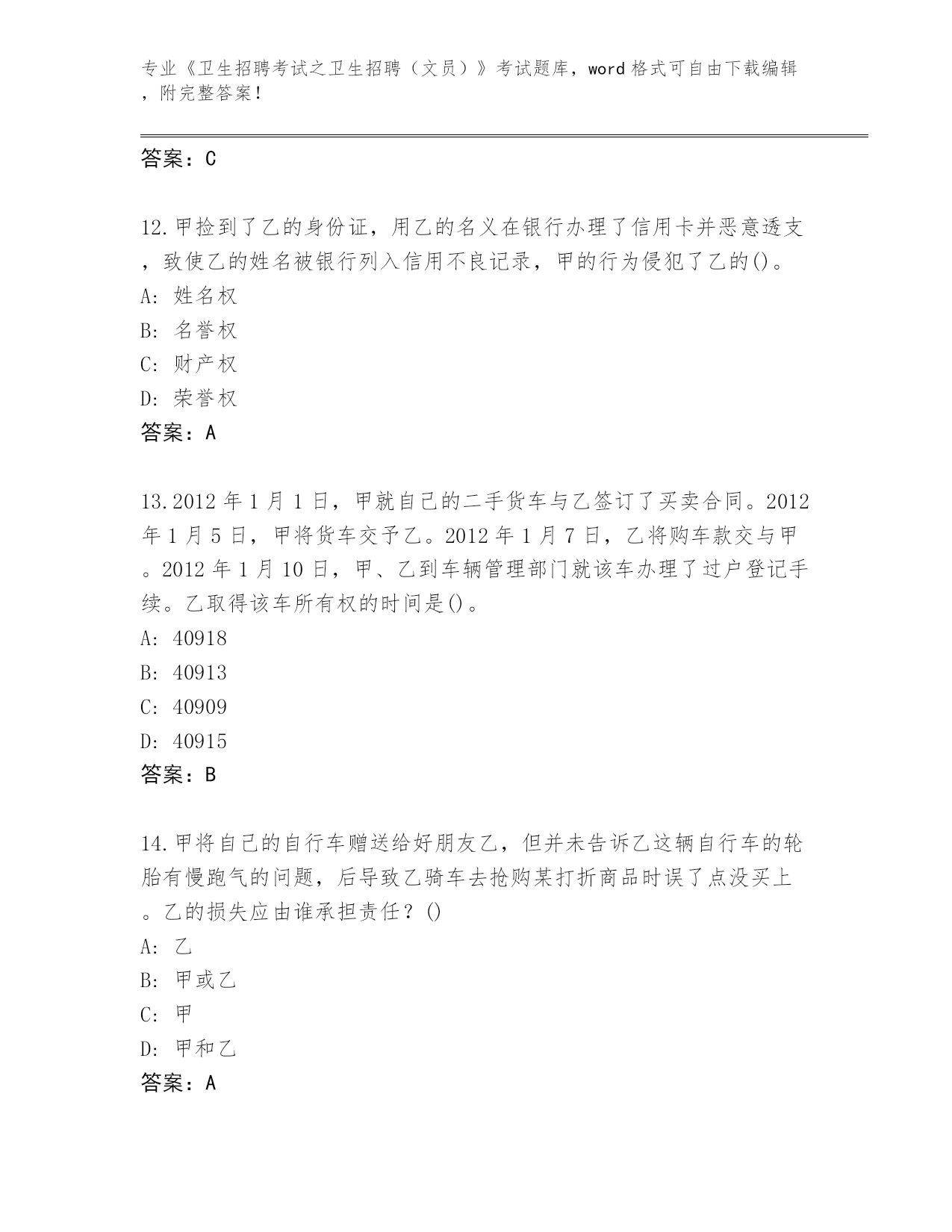 专业《卫生招聘考试之卫生招聘（文员）》考试题库，word 格式可自由下载编辑，附完整答案！

答案：C

12.甲捡到了乙的身份证，用乙的名义在银行办理了信用卡并恶意透支，致使乙的姓名被银行列入信用不良记录，甲的行为侵犯了乙的()。
A: 姓名权
B: 名誉权
C: 财产权
D: 荣誉权
答案：A

13.2012 年 1 月 1 日，甲就自己的二手货车与乙签订了买卖合同。2012 年 1 月 5 日，甲将货车交予乙。2012 年 1 月 7 日，乙将购车款交与甲。2012 年 1 月 10 日，甲、乙到车辆管理部门就该车办理了过户登记手续。乙取得该车所有权的时间是()。
A: 40918
B: 40913
C: 40909
D: 40915
答案：B

14.甲将自己的自行车赠送给好朋友乙，但并未告诉乙这辆自行车的轮胎有慢跑气的问题，后导致乙骑车去抢购某打折商品时误了点没买上。乙的损失应由谁承担责任？()
A: 乙
B: 甲或乙
C: 甲
D: 甲和乙
答案：A